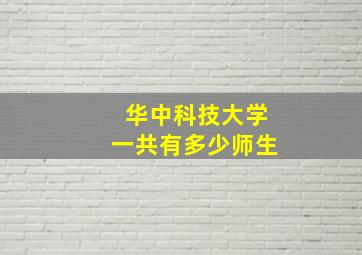 华中科技大学
一共有多少师生